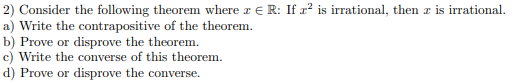 2) Consider the following theorem where $x \in \mathbb{R}$: If $x^2$ is irrational, then $x$ is irrational.
a) Write the contrapositive of the theorem.
b) Prove or disprove the theorem.
c) Write the converse of this theorem.
d) Prove or disprove the converse.